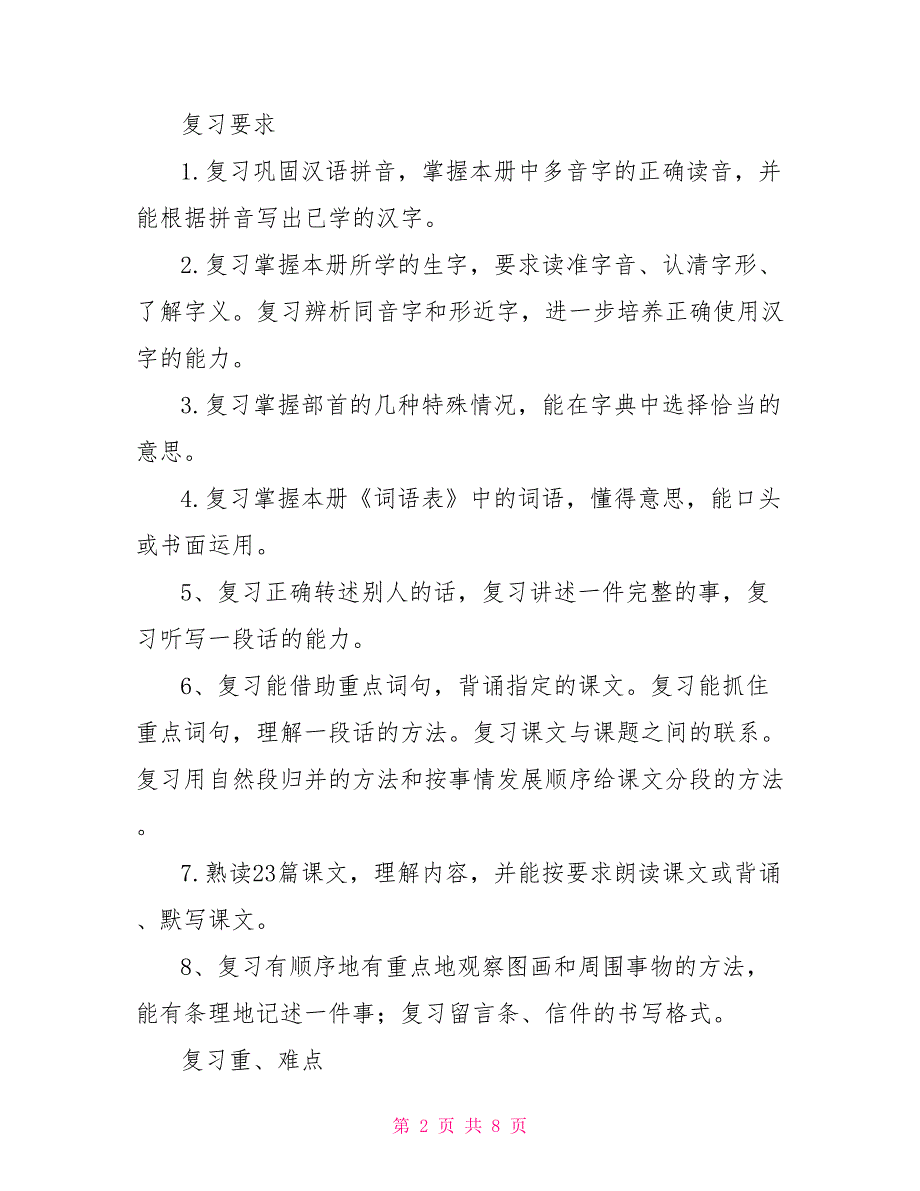 复习要求

1.复习巩固汉语拼音，掌握本册中多音字的正确读音，并能根据拼音写出已学的汉字。

2.复习掌握本册所学的生字，要求读准字音、认清字形、了解字义。复习辨析同音字和形近字，进一步培养正确使用汉字的能力。

3.复习掌握部首的几种特殊情况，能在字典中选择恰当的意思。

4.复习掌握本册《词语表》中的词语，懂得意思，能口头或书面运用。

5、复习正确转述别人的话，复习讲述一件完整的事，复习听写一段话的能力。

6、复习能借助重点词句，背诵指定的课文。复习能抓住重点词句，理解一段话的方法。复习课文与课题之间的联系。复习用自然段归并的方法和按事情发展顺序给课文分段的方法。

7.熟读23篇课文，理解内容，并能按要求朗读课文或背诵、默写课文。

8、复习有顺序地有重点地观察图画和周围事物的方法，能有条理地记述一件事；复习留言条、信件的书写格式。

复习重、难点

第 2 页 共 8 页